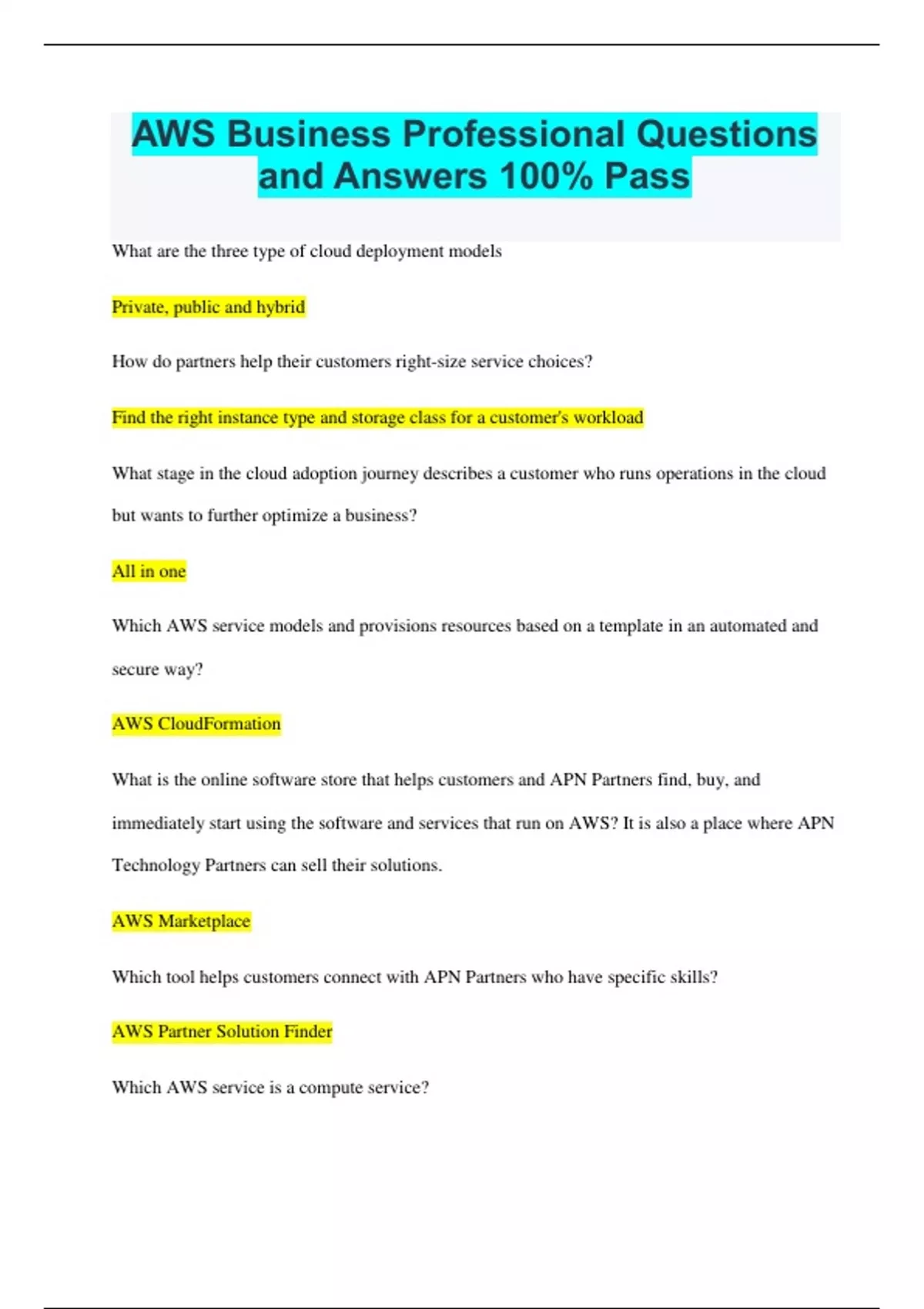 AWS Business Professional Questions and Answers 100% Pass

What are the three type of cloud deployment models

Private, public and hybrid

How do partners help their customers right-size service choices?

Find the right instance type and storage class for a customer's workload

What stage in the cloud adoption journey describes a customer who runs operations in the cloud but wants to further optimize a business?

All in one

Which AWS service models and provisions resources based on a template in an automated and secure way?

AWS CloudFormation

What is the online software store that helps customers and APN Partners find, buy, and immediately start using the software and services that run on AWS? It is also a place where APN Technology Partners can sell their solutions.

AWS Marketplace

Which tool helps customers connect with APN Partners who have specific skills?

AWS Partner Solution Finder

Which AWS service is a compute service?